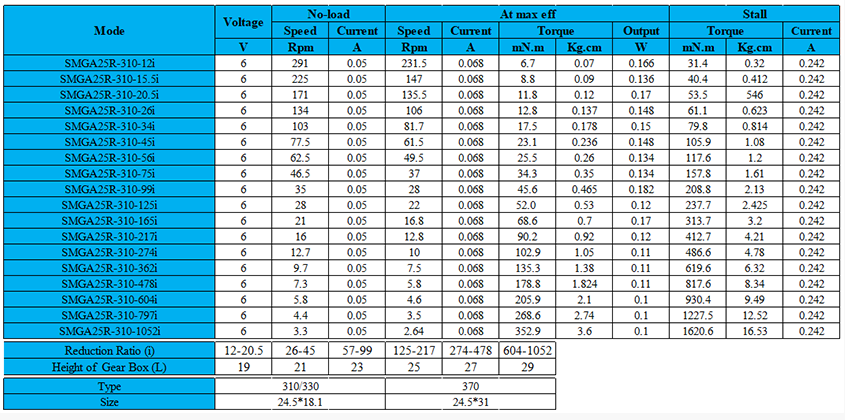 | Mode | Voltage | No-load | | At max eff | | | | | Stall | | |
|---|---|---|---|---|---|---|---|---|---|---|---|
| | | Speed | Current | Speed | Current | Torque | | Output | Torque | | Current |
| | V | Rpm | A | Rpm | A | mN.m | Kg.cm | W | mN.m | Kg.cm | A |
| SMGA25R-310-12i | 6 | 291 | 0.05 | 231.5 | 0.068 | 6.7 | 0.07 | 0.166 | 31.4 | 0.32 | 0.242 |
| SMGA25R-310-15.5i | 6 | 225 | 0.05 | 147 | 0.068 | 8.8 | 0.09 | 0.136 | 40.4 | 0.412 | 0.242 |
| SMGA25R-310-20.5i | 6 | 171 | 0.05 | 135.5 | 0.068 | 11.8 | 0.12 | 0.17 | 53.5 | 546 | 0.242 |
| SMGA25R-310-26i | 6 | 134 | 0.05 | 106 | 0.068 | 12.8 | 0.137 | 0.148 | 61.1 | 0.623 | 0.242 |
| SMGA25R-310-34i | 6 | 103 | 0.05 | 81.7 | 0.068 | 17.5 | 0.178 | 0.15 | 79.8 | 0.814 | 0.242 |
| SMGA25R-310-45i | 6 | 77.5 | 0.05 | 61.5 | 0.068 | 23.1 | 0.236 | 0.148 | 105.9 | 1.08 | 0.242 |
| SMGA25R-310-56i | 6 | 62.5 | 0.05 | 49.5 | 0.068 | 25.5 | 0.26 | 0.134 | 117.6 | 1.2 | 0.242 |
| SMGA25R-310-75i | 6 | 46.5 | 0.05 | 37 | 0.068 | 34.3 | 0.35 | 0.134 | 157.8 | 1.61 | 0.242 |
| SMGA25R-310-99i | 6 | 35 | 0.05 | 28 | 0.068 | 45.6 | 0.465 | 0.182 | 208.8 | 2.13 | 0.242 |
| SMGA25R-310-125i | 6 | 28 | 0.05 | 22 | 0.068 | 52.0 | 0.53 | 0.12 | 237.7 | 2.425 | 0.242 |
| SMGA25R-310-165i | 6 | 21 | 0.05 | 16.8 | 0.068 | 68.6 | 0.7 | 0.17 | 313.7 | 3.2 | 0.242 |
| SMGA25R-310-217i | 6 | 16 | 0.05 | 12.8 | 0.068 | 90.2 | 0.92 | 0.12 | 412.7 | 4.21 | 0.242 |
| SMGA25R-310-274i | 6 | 12.7 | 0.05 | 10 | 0.068 | 102.9 | 1.05 | 0.11 | 486.6 | 4.78 | 0.242 |
| SMGA25R-310-362i | 6 | 9.7 | 0.05 | 7.5 | 0.068 | 135.3 | 1.38 | 0.11 | 619.6 | 6.32 | 0.242 |
| SMGA25R-310-478i | 6 | 7.3 | 0.05 | 5.8 | 0.068 | 178.8 | 1.824 | 0.11 | 817.6 | 8.34 | 0.242 |
| SMGA25R-310-604i | 6 | 5.8 | 0.05 | 4.6 | 0.068 | 205.9 | 2.1 | 0.1 | 930.4 | 9.49 | 0.242 |
| SMGA25R-310-797i | 6 | 4.4 | 0.05 | 3.5 | 0.068 | 268.6 | 2.74 | 0.1 | 1227.5 | 12.52 | 0.242 |
| SMGA25R-310-1052i | 6 | 3.3 | 0.05 | 2.64 | 0.068 | 352.9 | 3.6 | 0.1 | 1620.6 | 16.53 | 0.242 |

| Reduction Ratio (i) | 12-20.5 | 26-45 | 57-99 | 125-217 | 274-478 | 604-1052 |
|---|---|---|---|---|---|---|
| Height of Gear Box (L) | 19 | 21 | 23 | 25 | 27 | 29 |

| Type | 310/330 | 370 |
|---|---|---|
| Size | 24.5*18.1 | 24.5*31 |